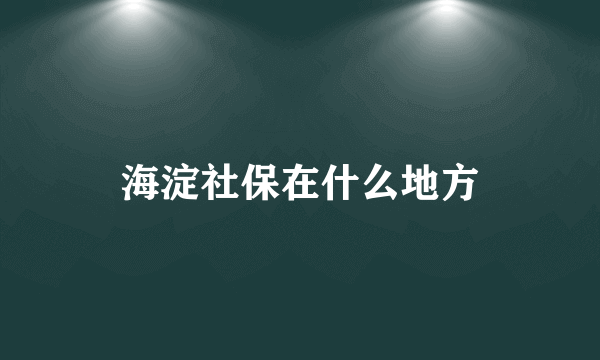 海淀社保在什么地方